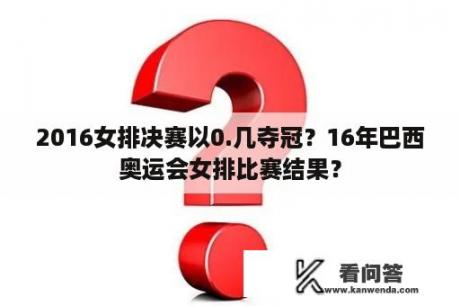 2016女排决赛以0.几夺冠？16年巴西奥运会女排比赛结果？

看问答
www.kanwenda.com